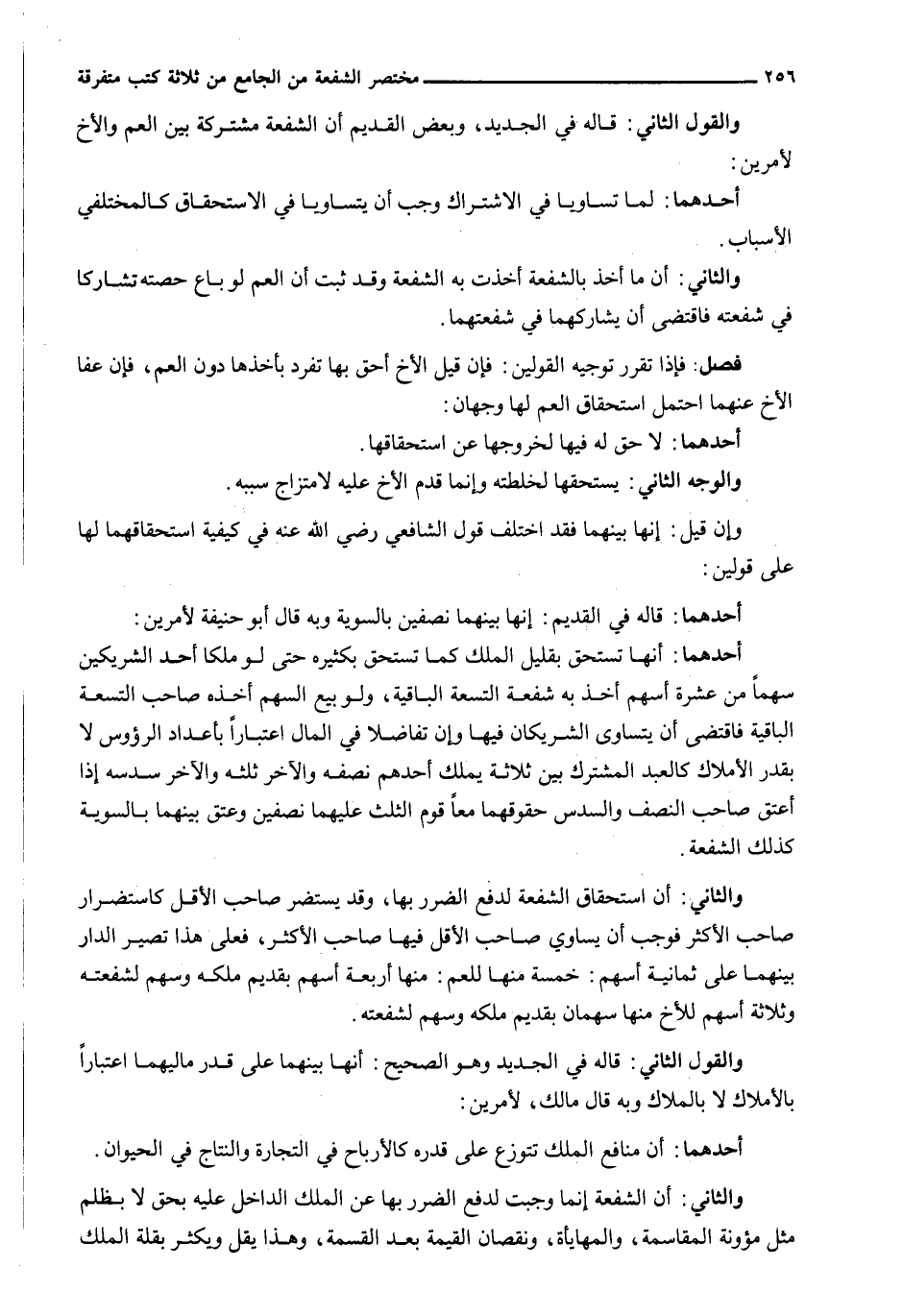 ٢٥٦ مختصر الشفعة من الجامع من ثلاثة كتب متفرقة

والقول الثاني: قاله في الجديد، وبعض القديم أن الشفعة مشتركة بين العم والأخ لأمرين:

أحدهما: لما تساويا في الاشتراك وجب أن يتساويا في الاستحقاق كالمختلفي الأسباب.

والثاني: أن ما أخذ بالشفعة أخذت به الشفعة وقد ثبت أن العم لو باع حصته تشاركا في شفعته فاقتضى أن يشاركهما في شفعتهما.

فصل: فإذا تقرر توجيه القولين: فإن قيل الأخ أحق بها تفرد بأخذها دون العم، فإن عفا الأخ عنهما احتمل استحقاق العم لها وجهان:

أحدهما: لا حق له فيها لخروجها عن استحقاقها.

والوجه الثاني: يستحقها لخلطته وإنما قدم الأخ عليه لامتزاج سببه.

وإن قيل: إنها بينهما فقد اختلف قول الشافعي رضي الله عنه في كيفية استحقاقهما لها على قولين:

أحدهما: قاله في القديم: إنها بينهما نصفين بالسوية وبه قال أبو حنيفة لأمرين:

أحدهما: أنها تستحق بقليل الملك كما تستحق بكثيره حتى لو ملكا أحد الشريكين سهماً من عشرة أسهم أخذ به شفعة التسعة الباقية، ولو بيع السهم أخذه صاحب التسعة الباقية فاقتضى أن يتساوى الشريكان فيها وإن تفاضلا في المال اعتباراً بأعداد الرؤوس لا بقدر الأملاك كالعبد المشترك بين ثلاثة يملك أحدهم نصفه والآخر ثلثه والآخر سدسه إذا أعتق صاحب النصف والسدس حقوقهما معاً قوم الثلث عليهما نصفين وعتق بينهما بالسوية كذلك الشفعة.

والثاني: أن استحقاق الشفعة لدفع الضرر بها، وقد يستضر صاحب الأقل كاستضرار صاحب الأكثر فوجب أن يساوي صاحب الأقل فيها صاحب الأكثر، فعلى هذا تصير الدار بينهما على ثمانية أسهم: خمسة منها للعم: منها أربعة أسهم بقديم ملكه وسهم لشفعته وثلاثة أسهم للأخ منها سهمان بقديم ملكه وسهم لشفعته.

والقول الثاني: قاله في الجديد وهو الصحيح: أنها بينهما على قدر ماليهما اعتباراً بالأملاك لا بالملاك وبه قال مالك، لأمرين:

أحدهما: أن منافع الملك تتوزع على قدره كالأرباح في التجارة والنتاج في الحيوان.

والثاني: أن الشفعة إنما وجبت لدفع الضرر بها عن الملك الداخل عليه بحق لا بظلم مثل مؤونة المقاسمة، والمهايأة، ونقصان القيمة بعد القسمة، وهذا يقل ويكثر بقلة الملك